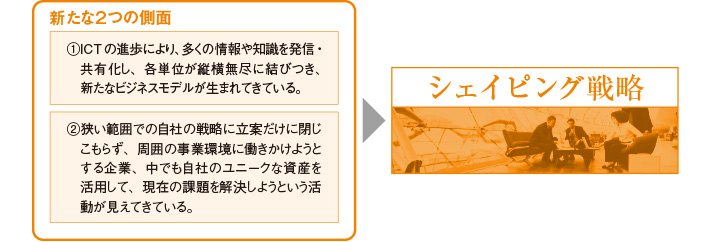 新たな2つの側面

①ICTの進歩により、多くの情報や知識を発信・共有化し、各単位が縦横無尽に結びつき、新たなビジネスモデルが生まれてきている。

②狭い範囲での自社の戦略に立案だけに閉じこもらず、周囲の事業環境に働きかけようとする企業、中でも自社のユニークな資産を活用して、現在の課題を解決しようという活動が見えてきている。

シェイピング戦略